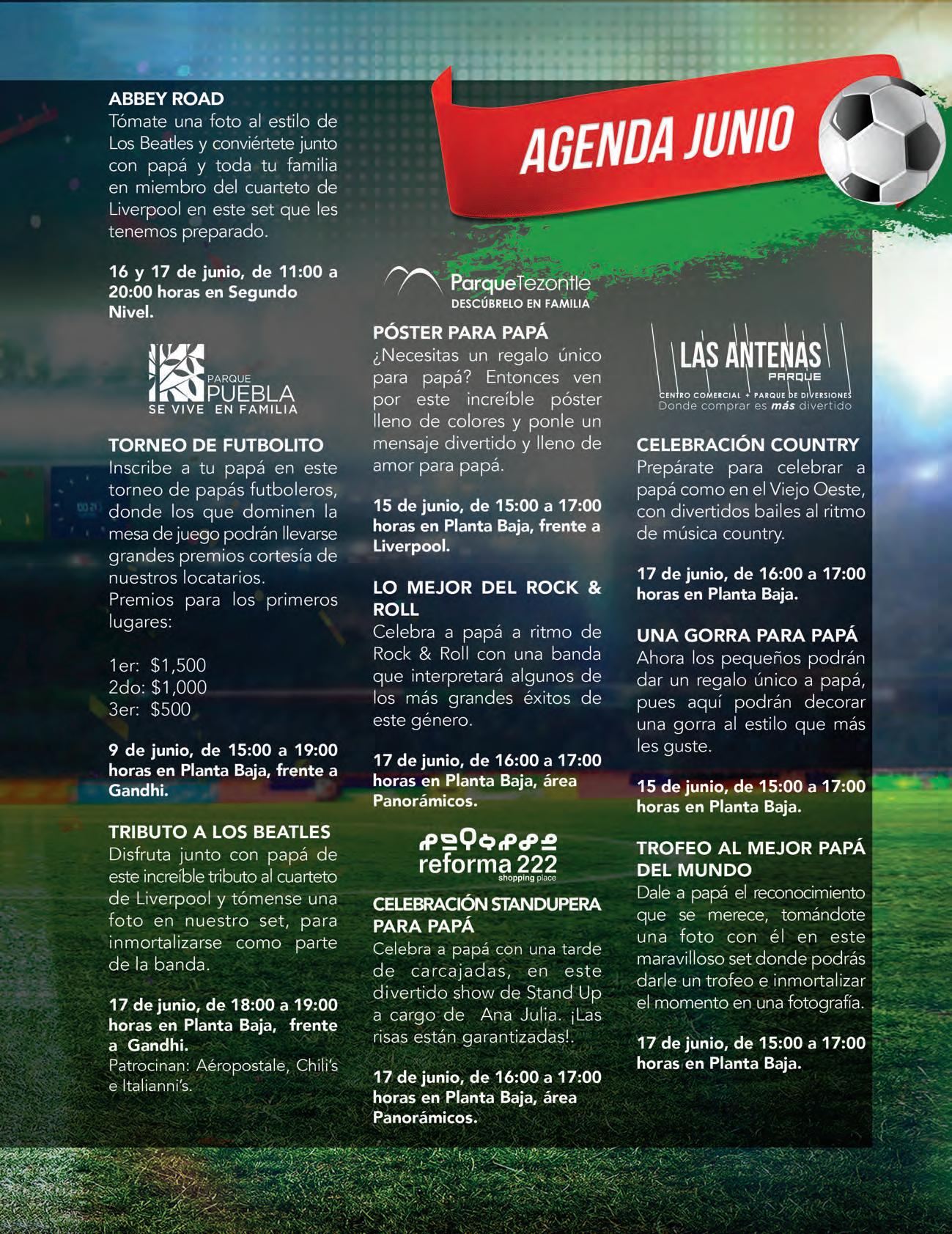 AGENDA JUNIO

ABBEY ROAD
Tómate una foto al estilo de Los Beatles y conviértete junto con papá y toda tu familia en miembro del cuarteto de Liverpool en este set que les tenemos preparado.

16 y 17 de junio, de 11:00 a 20:00 horas en Segundo Nivel.

PARQUE PUEBLA
SE VIVE EN FAMILIA

TORNEO DE FUTBOLITO
Inscribe a tu papá en este torneo de papás futboleros, donde los que dominen la mesa de juego podrán llevarse grandes premios cortesía de nuestros locatarios.
Premios para los primeros lugares:

1er: $1,500
2do: $1,000
3er: $500

9 de junio, de 15:00 a 19:00 horas en Planta Baja, frente a Gandhi.

TRIBUTO A LOS BEATLES
Disfruta junto con papá de este increíble tributo al cuarteto de Liverpool y tómense una foto en nuestro set, para inmortalizarse como parte de la banda.

17 de junio, de 18:00 a 19:00 horas en Planta Baja, frente a Gandhi.
Patrocinan: Aéropostale, Chili's e Italianni's.

ParqueTezontle
DESCÚBRELO EN FAMILIA

PÓSTER PARA PAPÁ
¿Necesitas un regalo único para papá? Entonces ven por este increíble póster lleno de colores y ponle un mensaje divertido y lleno de amor para papá.

15 de junio, de 15:00 a 17:00 horas en Planta Baja, frente a Liverpool.

LO MEJOR DEL ROCK & ROLL
Celebra a papá a ritmo de Rock & Roll con una banda que interpretará algunos de los más grandes éxitos de este género.

17 de junio, de 16:00 a 17:00 horas en Planta Baja, área Panorámicos.

reforma 222
shopping place

CELEBRACIÓN STANDUPERA PARA PAPÁ
Celebra a papá con una tarde de carcajadas, en este divertido show de Stand Up a cargo de Ana Julia. ¡Las risas están garantizadas!.

17 de junio, de 16:00 a 17:00 horas en Planta Baja, área Panorámicos.

LAS ANTENAS
PARQUE
CENTRO COMERCIAL + PARQUE DE DIVERSIONES
Donde comprar es más divertido

CELEBRACIÓN COUNTRY
Prepárate para celebrar a papá como en el Viejo Oeste, con divertidos bailes al ritmo de música country.

17 de junio, de 16:00 a 17:00 horas en Planta Baja.

UNA GORRA PARA PAPÁ
Ahora los pequeños podrán dar un regalo único a papá, pues aquí podrán decorar una gorra al estilo que más les guste.

15 de junio, de 15:00 a 17:00 horas en Planta Baja.

TROFEO AL MEJOR PAPÁ DEL MUNDO
Dale a papá el reconocimiento que se merece, tomándote una foto con él en este maravilloso set donde podrás darle un trofeo e inmortalizar el momento en una fotografía.

17 de junio, de 15:00 a 17:00 horas en Planta Baja.